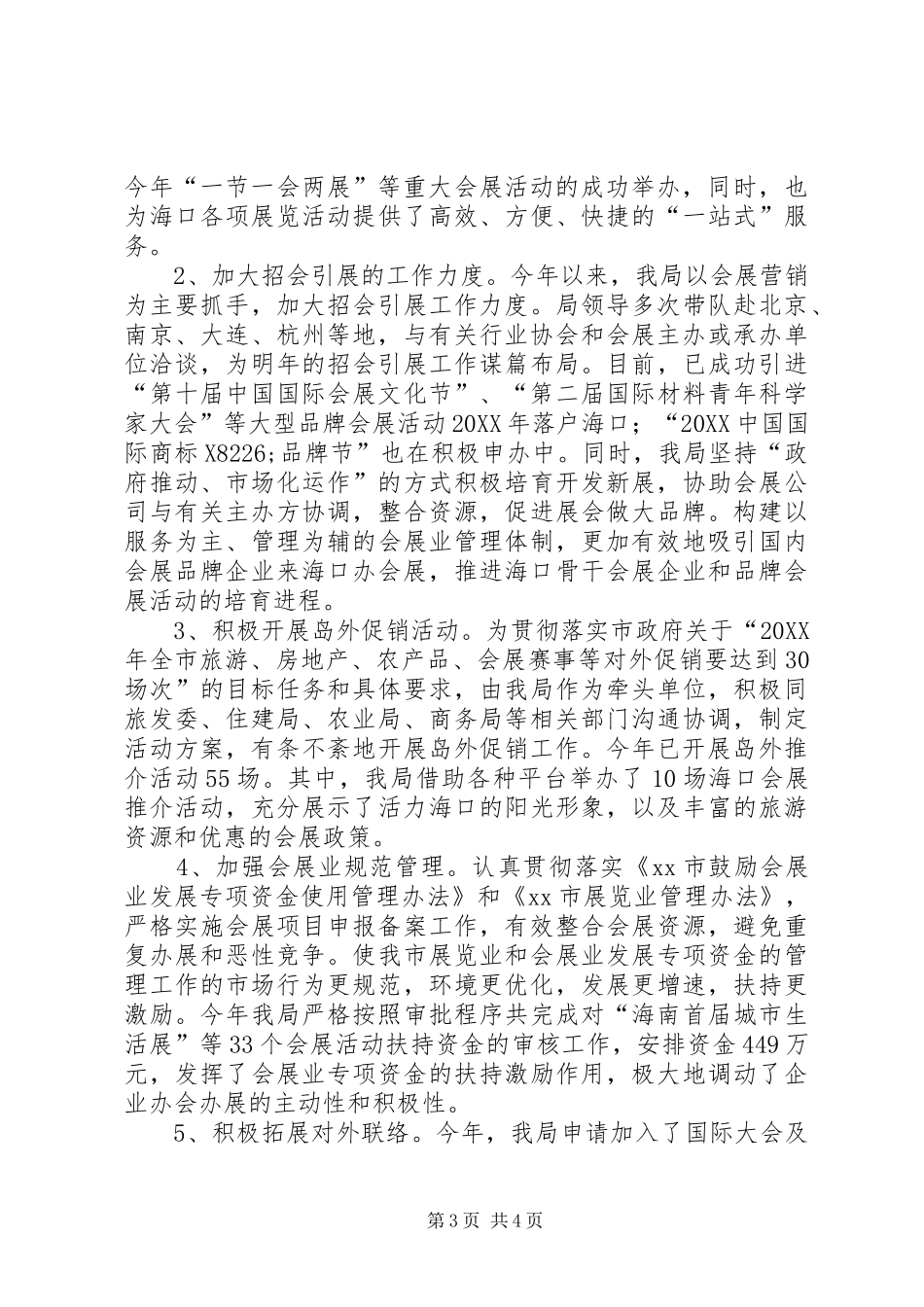 今年“一节一会两展”等重大会展活动的成功举办，同时，也为海口各项展览活动提供了高效、方便、快捷的“一站式”服务。

2、加大招会引展的工作力度。今年以来，我局以会展营销为主要抓手，加大招会引展工作力度。局领导多次带队赴北京、南京、大连、杭州等地，与有关行业协会和会展主办或承办单位洽谈，为明年的招会引展工作谋篇布局。目前，已成功引进“第十届中国国际会展文化节”、“第二届国际材料青年科学家大会”等大型品牌会展活动20XX年落户海口；“20XX中国国际商标X8226;品牌节”也在积极申办中。同时，我局坚持“政府推动、市场化运作”的方式积极培育开发新展，协助会展公司与有关主办方协调，整合资源，促进展会做大品牌。构建以服务为主、管理为辅的会展业管理体制，更加有效地吸引国内会展品牌企业来海口办会展，推进海口骨干会展企业和品牌会展活动的培育进程。

3、积极开展岛外促销活动。为贯彻落实市政府关于“20XX年全市旅游、房地产、农产品、会展赛事等对外促销要达到30场次”的目标任务和具体要求，由我局作为牵头单位，积极同旅发委、住建局、农业局、商务局等相关部门沟通协调，制定活动方案，有条不紊地开展岛外促销工作。今年已开展岛外推介活动55场。其中，我局借助各种平台举办了10场海口会展推介活动，充分展示了活力海口的阳光形象，以及丰富的旅游资源和优惠的会展政策。

4、加强会展业规范管理。认真贯彻落实《xx市鼓励会展业发展专项资金使用管理办法》和《xx市展览业管理办法》，严格实施会展项目申报备案工作，有效整合会展资源，避免重复办展和恶性竞争。使我市展览业和会展业发展专项资金的管理工作的市场行为更规范，环境更优化，发展更增速，扶持更激励。今年我局严格按照审批程序共完成对“海南首届城市生活展”等33个会展活动扶持资金的审核工作，安排资金449万元，发挥了会展业专项资金的扶持激励作用，极大地调动了企业办会办展的主动性和积极性。

5、积极拓展对外联络。今年，我局申请加入了国际大会及

第3页 共4页